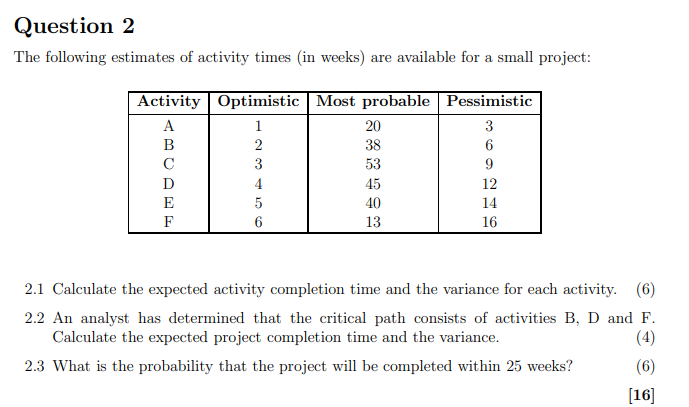 Question 2

The following estimates of activity times (in weeks) are available for a small project:

| Activity | Optimistic | Most probable | Pessimistic |
|---|---|---|---|
| A | 1 | 20 | 3 |
| B | 2 | 38 | 6 |
| C | 3 | 53 | 9 |
| D | 4 | 45 | 12 |
| E | 5 | 40 | 14 |
| F | 6 | 13 | 16 |

2.1 Calculate the expected activity completion time and the variance for each activity. (6)

2.2 An analyst has determined that the critical path consists of activities B, D and F. Calculate the expected project completion time and the variance. (4)

2.3 What is the probability that the project will be completed within 25 weeks? (6)

[16]